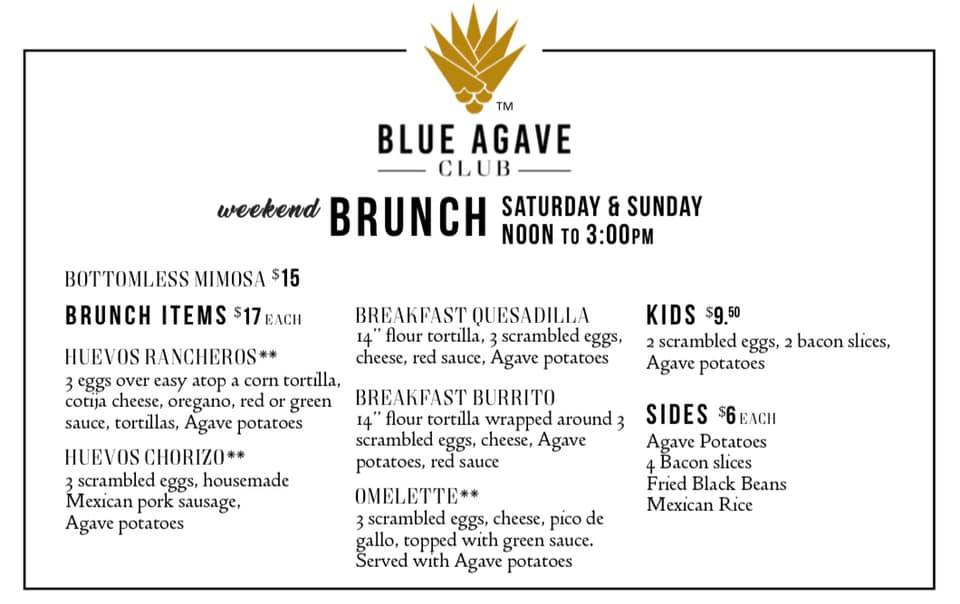 TM
BLUE AGAVE
CLUB

weekend BRUNCH SATURDAY & SUNDAY
NOON TO 3:00PM

BOTTOMLESS MIMOSA $15

BRUNCH ITEMS $17 EACH

HUEVOS RANCHEROS**
3 eggs over easy atop a corn tortilla, cotija cheese, oregano, red or green sauce, tortillas, Agave potatoes

HUEVOS CHORIZO**
3 scrambled eggs, housemade Mexican pork sausage, Agave potatoes

BREAKFAST QUESADILLA
14" flour tortilla, 3 scrambled eggs, cheese, red sauce, Agave potatoes

BREAKFAST BURRITO
14" flour tortilla wrapped around 3 scrambled eggs, cheese, Agave potatoes, red sauce

OMELETTE**
3 scrambled eggs, cheese, pico de gallo, topped with green sauce. Served with Agave potatoes

KIDS $9.50
2 scrambled eggs, 2 bacon slices, Agave potatoes

SIDES $6 EACH
Agave Potatoes
4 Bacon slices
Fried Black Beans
Mexican Rice